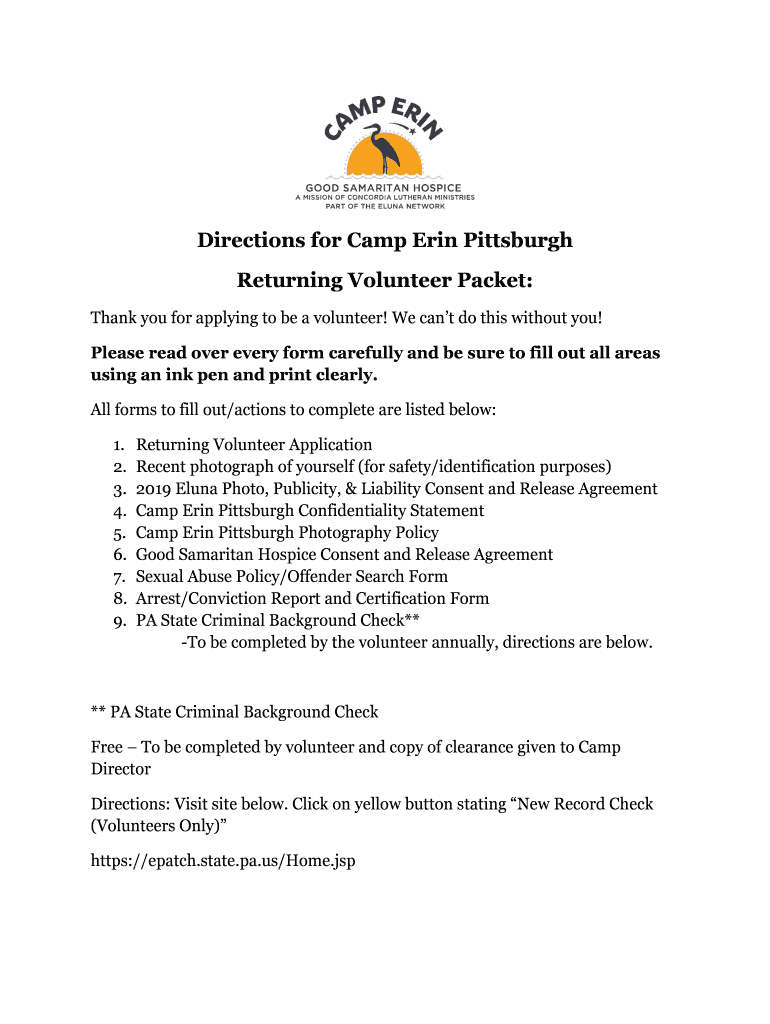 CAMP ERIN

GOOD SAMARITAN HOSPICE
A MISSION OF CONCORDIA LUTHERAN MINISTRIES
PART OF THE ELUNA NETWORK

Directions for Camp Erin Pittsburgh

Returning Volunteer Packet:

Thank you for applying to be a volunteer! We can't do this without you!

Please read over every form carefully and be sure to fill out all areas using an ink pen and print clearly.

All forms to fill out/actions to complete are listed below:

1. Returning Volunteer Application
2. Recent photograph of yourself (for safety/identification purposes)
3. 2019 Eluna Photo, Publicity, & Liability Consent and Release Agreement
4. Camp Erin Pittsburgh Confidentiality Statement
5. Camp Erin Pittsburgh Photography Policy
6. Good Samaritan Hospice Consent and Release Agreement
7. Sexual Abuse Policy/Offender Search Form
8. Arrest/Conviction Report and Certification Form
9. PA State Criminal Background Check**
-To be completed by the volunteer annually, directions are below.

** PA State Criminal Background Check

Free – To be completed by volunteer and copy of clearance given to Camp Director

Directions: Visit site below. Click on yellow button stating "New Record Check (Volunteers Only)"

https://epatch.state.pa.us/Home.jsp